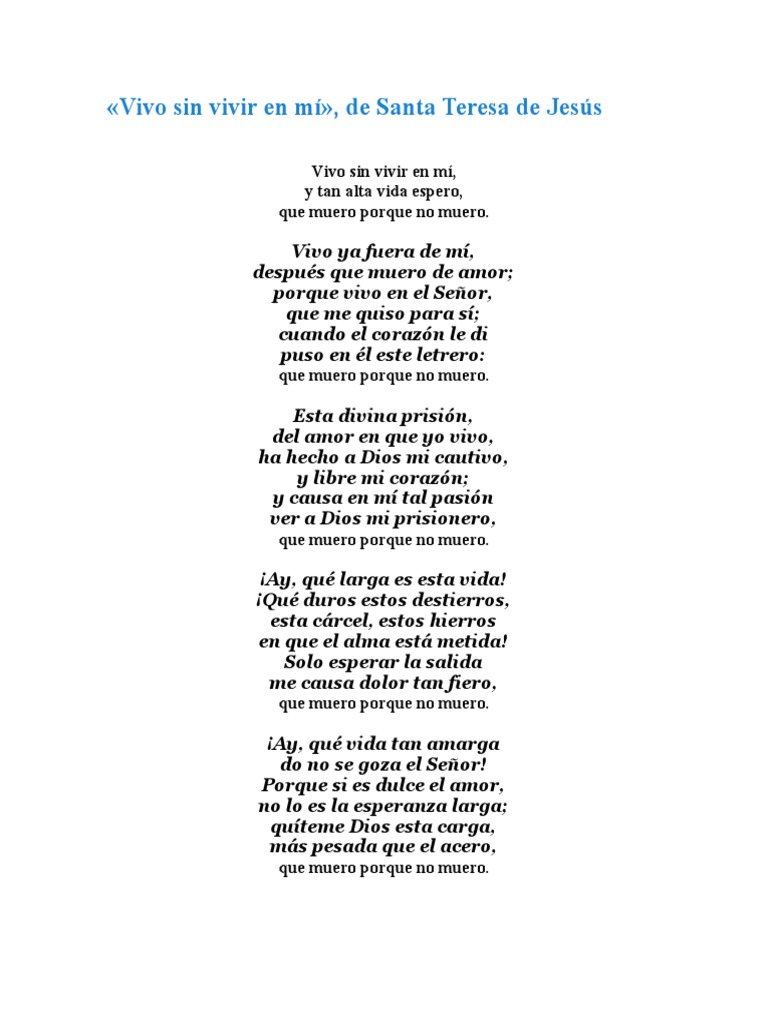 «Vivo sin vivir en mí», de Santa Teresa de Jesús

Vivo sin vivir en mí,
y tan alta vida espero,
que muero porque no muero.

Vivo ya fuera de mí,
después que muero de amor;
porque vivo en el Señor,
que me quiso para sí;
cuando el corazón le di
puso en él este letrero:
que muero porque no muero.

Esta divina prisión,
del amor en que yo vivo,
ha hecho a Dios mi cautivo,
y libre mi corazón;
y causa en mí tal pasión
ver a Dios mi prisionero,
que muero porque no muero.

¡Ay, qué larga es esta vida!
¡Qué duros estos destierros,
esta cárcel, estos hierros
en que el alma está metida!
Solo esperar la salida
me causa dolor tan fiero,
que muero porque no muero.

¡Ay, qué vida tan amarga
do no se goza el Señor!
Porque si es dulce el amor,
no lo es la esperanza larga;
quíteme Dios esta carga,
más pesada que el acero,
que muero porque no muero.